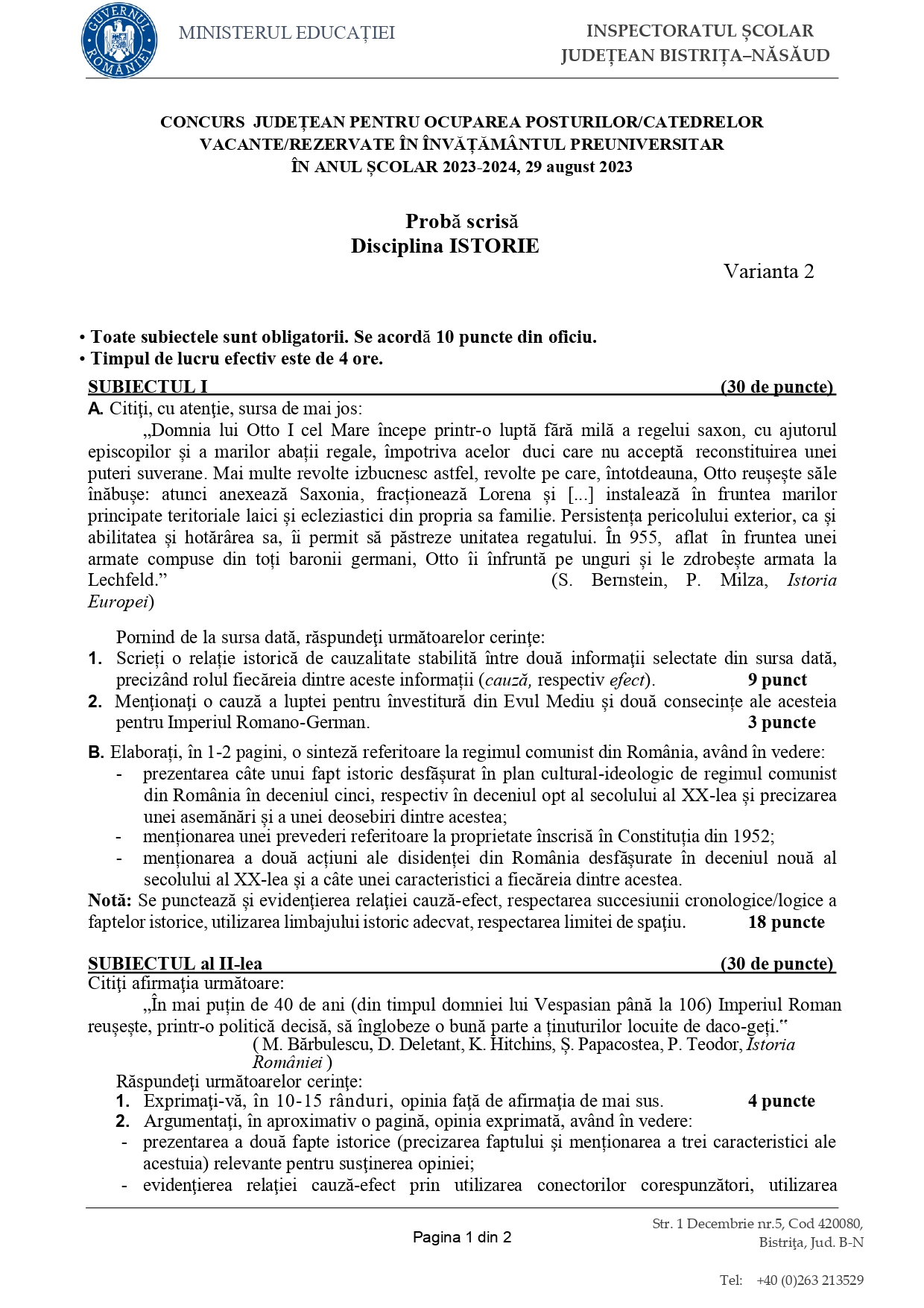 GUVERNUL ROMÂNIEI

MINISTERUL EDUCAȚIEI

INSPECTORATUL ȘCOLAR
JUDEȚEAN BISTRIȚA–NĂSĂUD

CONCURS JUDEȚEAN PENTRU OCUPAREA POSTURILOR/CATEDRELOR VACANTE/REZERVATE ÎN ÎNVĂȚĂMÂNTUL PREUNIVERSITAR ÎN ANUL ȘCOLAR 2023-2024, 29 august 2023

Probă scrisă
Disciplina ISTORIE

Varianta 2

• Toate subiectele sunt obligatorii. Se acordă 10 puncte din oficiu.
• Timpul de lucru efectiv este de 4 ore.

SUBIECTUL I (30 de puncte)

A. Citiți, cu atenție, sursa de mai jos:
„Domnia lui Otto I cel Mare începe printr-o luptă fără milă a regelui saxon, cu ajutorul episcopilor și a marilor abații regale, împotriva acelor duci care nu acceptă reconstituirea unei puteri suverane. Mai multe revolte izbucnesc astfel, revolte pe care, întotdeauna, Otto reușește săle înăbușe: atunci anexează Saxonia, fracționează Lorena și [...] instalează în fruntea marilor principate teritoriale laici și ecleziastici din propria sa familie. Persistența pericolului exterior, ca și abilitatea și hotărârea sa, îi permit să păstreze unitatea regatului. În 955, aflat în fruntea unei armate compuse din toți baronii germani, Otto îi înfruntă pe unguri și le zdrobește armata la Lechfeld.” (S. Bernstein, P. Milza, Istoria Europei)

Pornind de la sursa dată, răspundeți următoarelor cerințe:
1. Scrieți o relație istorică de cauzalitate stabilită între două informații selectate din sursa dată, precizând rolul fiecăreia dintre aceste informații (cauză, respectiv efect). 9 punct
2. Menționați o cauză a luptei pentru învestitură din Evul Mediu și două consecințe ale acesteia pentru Imperiul Romano-German. 3 puncte

B. Elaborați, în 1-2 pagini, o sinteză referitoare la regimul comunist din România, având în vedere:
- prezentarea câte unui fapt istoric desfășurat în plan cultural-ideologic de regimul comunist din România în deceniul cinci, respectiv în deceniul opt al secolului al XX-lea și precizarea unei asemănări și a unei deosebiri dintre acestea;
- menționarea unei prevederi referitoare la proprietate înscrisă în Constituția din 1952;
- menționarea a două acțiuni ale disidenței din România desfășurate în deceniul nouă al secolului al XX-lea și a câte unei caracteristici a fiecăreia dintre acestea.
Notă: Se punctează și evidențierea relației cauză-efect, respectarea succesiunii cronologice/logice a faptelor istorice, utilizarea limbajului istoric adecvat, respectarea limitei de spațiu. 18 puncte

SUBIECTUL al II-lea (30 de puncte)

Citiți afirmația următoare:
„În mai puțin de 40 de ani (din timpul domniei lui Vespasian până la 106) Imperiul Roman reușește, printr-o politică decisă, să înglobeze o bună parte a ținuturilor locuite de daco-geți.” ( M. Bărbulescu, D. Deletant, K. Hitchins, Ș. Papacostea, P. Teodor, Istoria României )
Răspundeți următoarelor cerințe:
1. Exprimați-vă, în 10-15 rânduri, opinia față de afirmația de mai sus. 4 puncte
2. Argumentați, în aproximativ o pagină, opinia exprimată, având în vedere:
- prezentarea a două fapte istorice (precizarea faptului și menționarea a trei caracteristici ale acestuia) relevante pentru susținerea opiniei;
- evidențierea relației cauză-efect prin utilizarea conectorilor corespunzători, utilizarea

Pagina 1 din 2

Str. 1 Decembrie nr.5, Cod 420080, Bistrița, Jud. B-N

Tel: +40 (0)263 213529